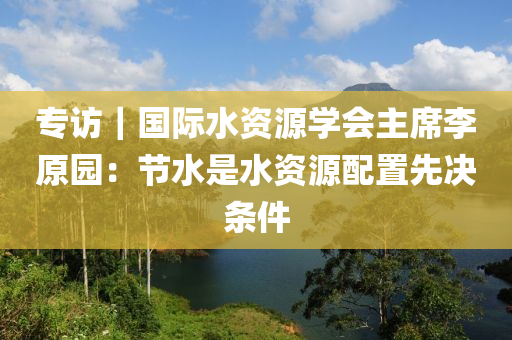 专访｜国际水资源学会主席李原园：节水是水资源配置先决条件